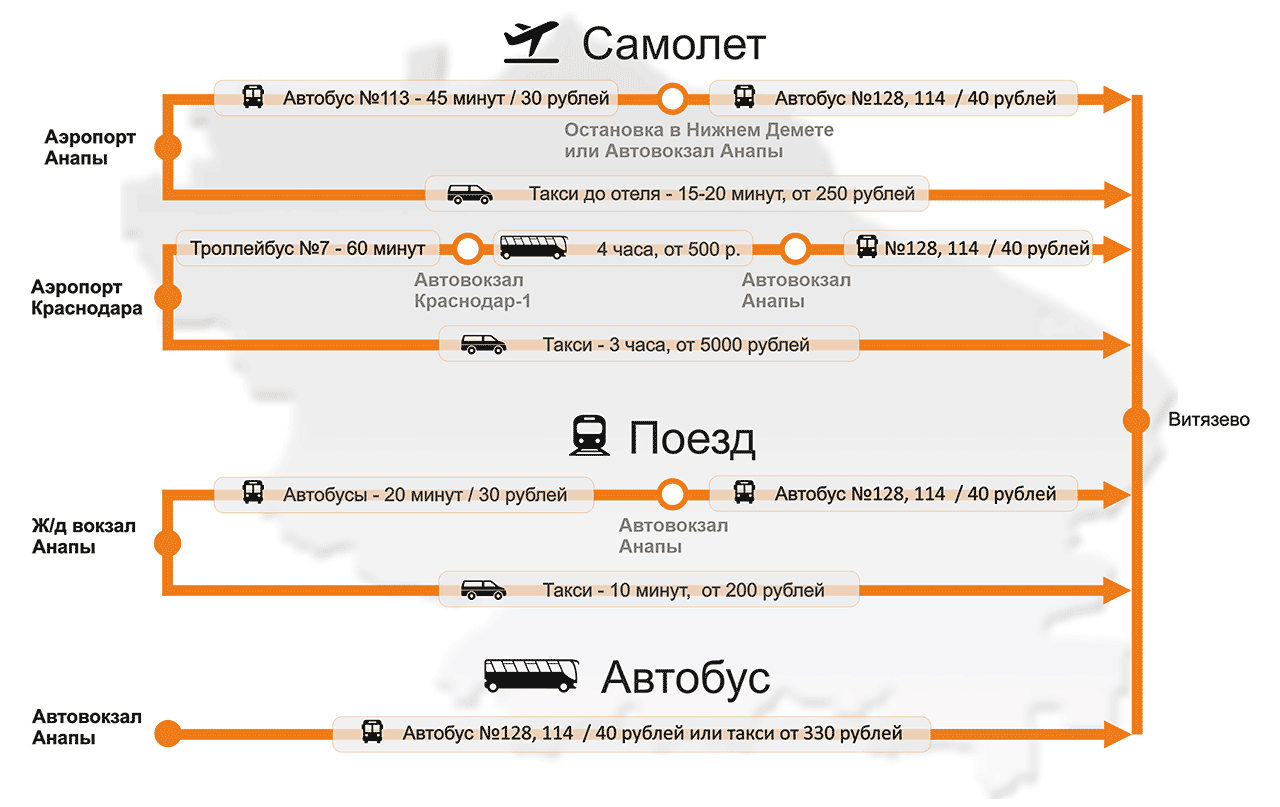 Самолет

Аэропорт Анапы

Автобус №113 - 45 минут / 30 рублей

Остановка в Нижнем Демете или Автовокзал Анапы

Автобус №128, 114 / 40 рублей

Такси до отеля - 15-20 минут, от 250 рублей

Аэропорт Краснодара

Троллейбус №7 - 60 минут

Автовокзал Краснодар-1

4 часа, от 500 р.

Автовокзал Анапы

№128, 114 / 40 рублей

Такси - 3 часа, от 5000 рублей

Витязево

Поезд

Ж/д вокзал Анапы

Автобусы - 20 минут / 30 рублей

Автовокзал Анапы

Автобус №128, 114 / 40 рублей

Такси - 10 минут, от 200 рублей

Автобус

Автовокзал Анапы

Автобус №128, 114 / 40 рублей или такси от 330 рублей